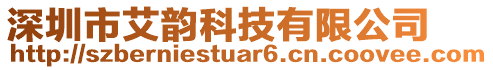 深圳市艾韵科技有限公司
http://szberniestuar6.cn.coovee.com